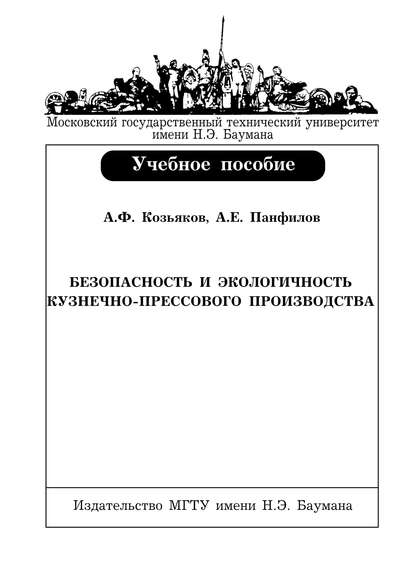 Московский государственный технический университет имени Н.Э. Баумана

Учебное пособие

А.Ф. Козьяков, А.Е. Панфилов

БЕЗОПАСНОСТЬ И ЭКОЛОГИЧНОСТЬ КУЗНЕЧНО-ПРЕССОВОГО ПРОИЗВОДСТВА

Издательство МГТУ имени Н.Э. Баумана